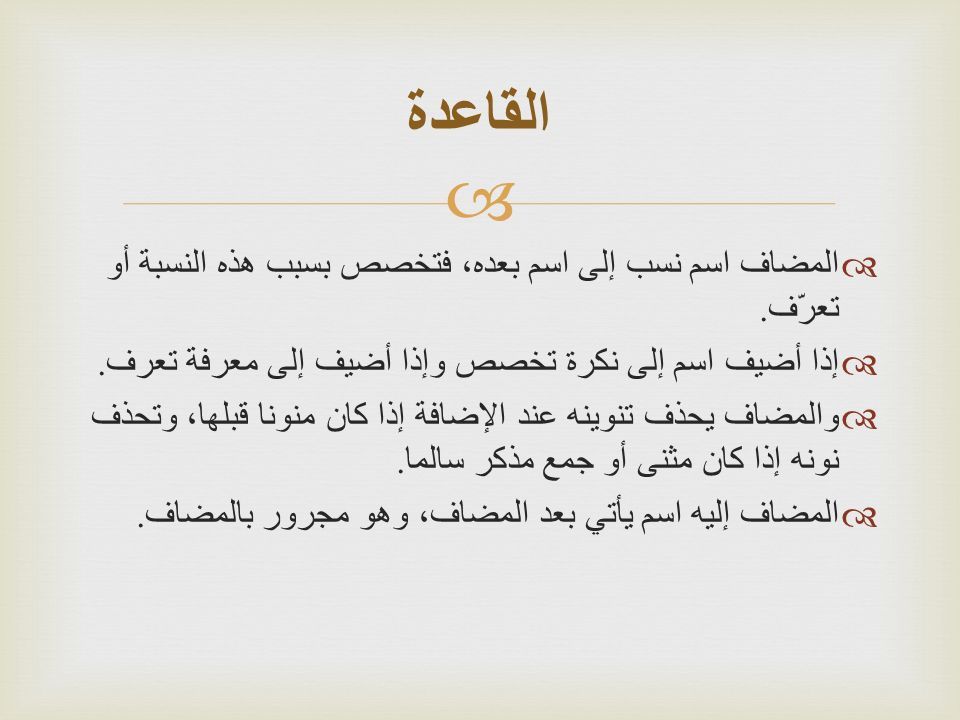 القاعدة

المضاف اسم نسب إلى اسم بعده، فتخصص بسبب هذه النسبة أو تعرّف.

إذا أضيف اسم إلى نكرة تخصص وإذا أضيف إلى معرفة تعرف.

والمضاف يحذف تنوينه عند الإضافة إذا كان منونا قبلها، وتحذف نونه إذا كان مثنى أو جمع مذكر سالما.

المضاف إليه اسم يأتي بعد المضاف، وهو مجرور بالمضاف.